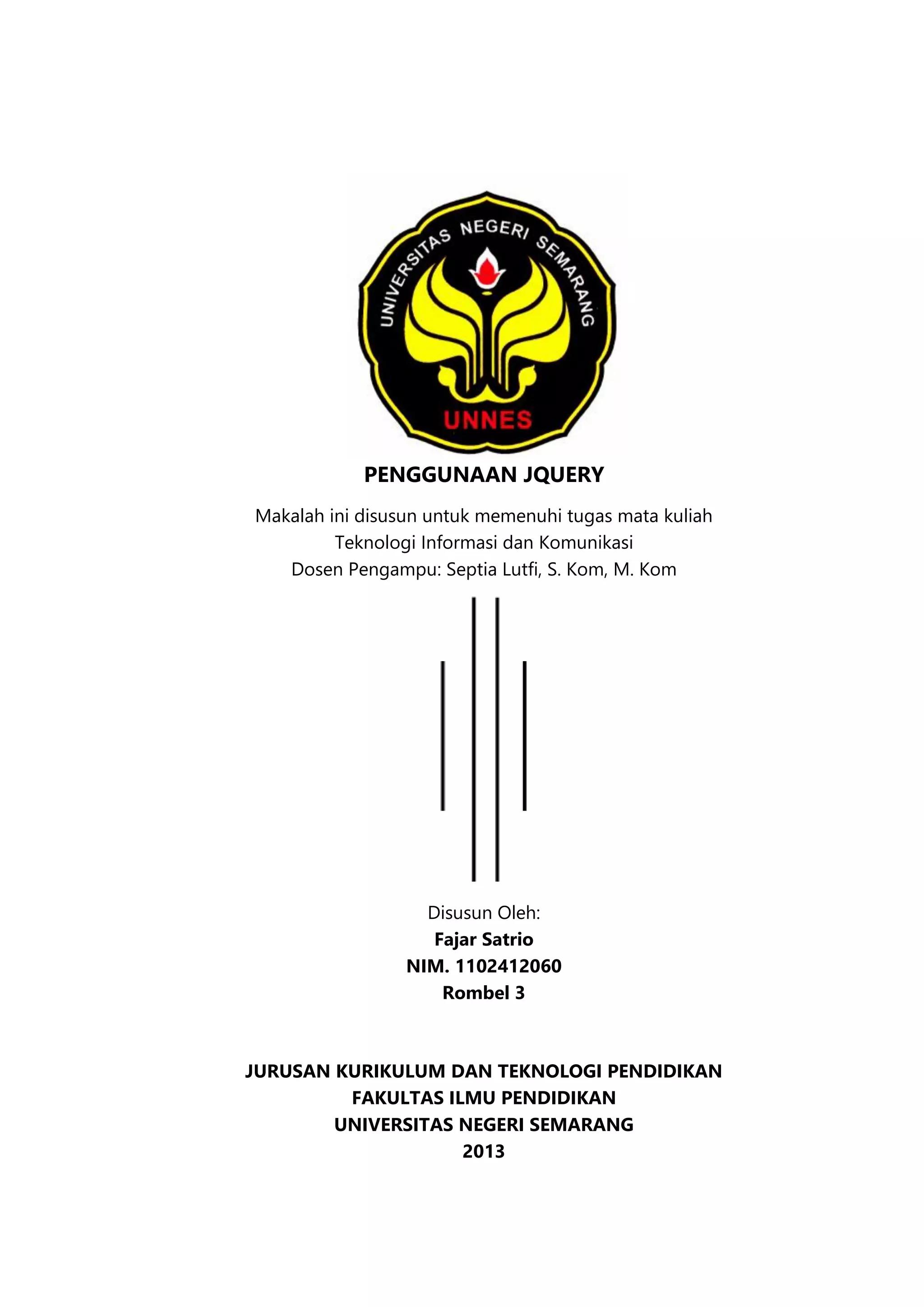 UNIVERSITAS NEGERI SEMARANG
UNNES

PENGGUNAAN JQUERY

Makalah ini disusun untuk memenuhi tugas mata kuliah
Teknologi Informasi dan Komunikasi
Dosen Pengampu: Septia Lutfi, S. Kom, M. Kom

Disusun Oleh:
Fajar Satrio
NIM. 1102412060
Rombel 3

JURUSAN KURIKULUM DAN TEKNOLOGI PENDIDIKAN
FAKULTAS ILMU PENDIDIKAN
UNIVERSITAS NEGERI SEMARANG
2013